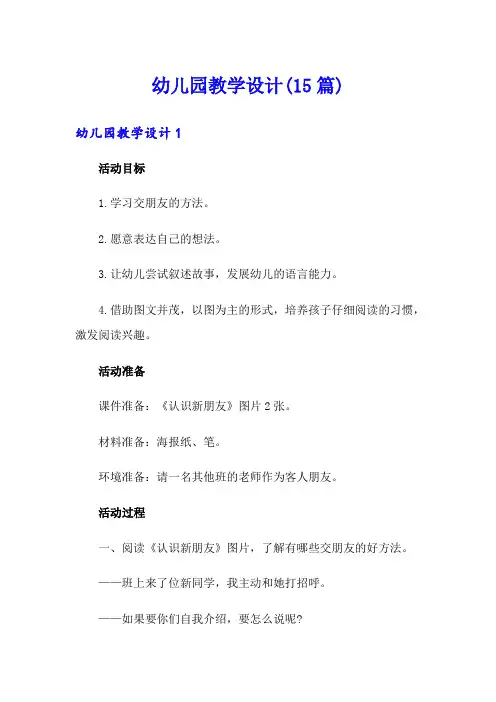 幼儿园教学设计(15篇)

幼儿园教学设计1

活动目标

1.学习交朋友的方法。

2.愿意表达自己的想法。

3.让幼儿尝试叙述故事，发展幼儿的语言能力。

4.借助图文并茂，以图为主的形式，培养孩子仔细阅读的习惯，激发阅读兴趣。

活动准备

课件准备：《认识新朋友》图片2张。

材料准备：海报纸、笔。

环境准备：请一名其他班的老师作为客人朋友。

活动过程

一、阅读《认识新朋友》图片，了解有哪些交朋友的好方法。

——班上来了位新同学，我主动和她打招呼。

——如果要你们自我介绍，要怎么说呢?